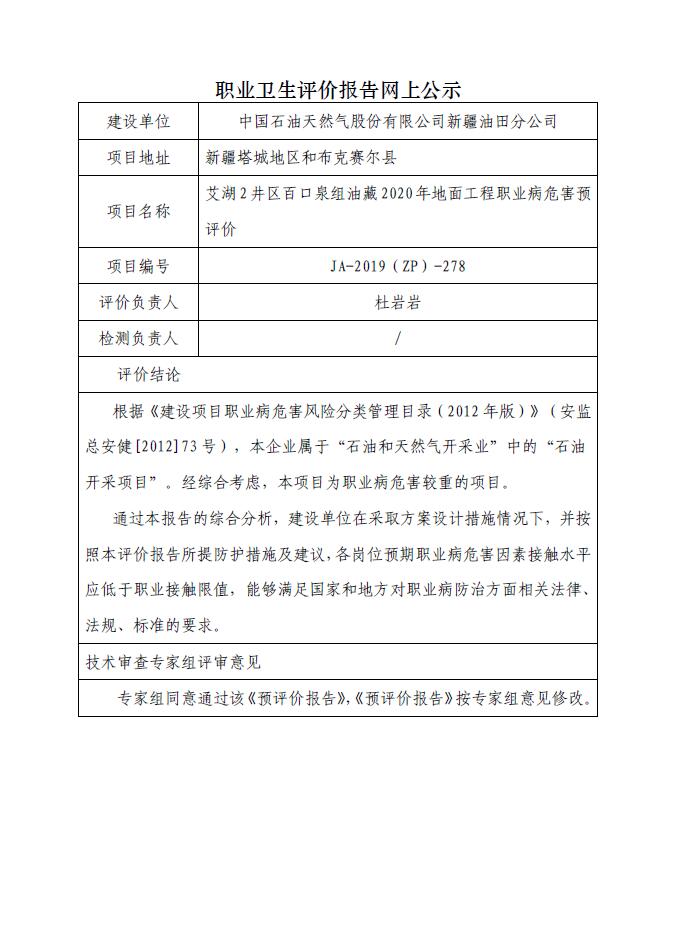 职业卫生评价报告网上公示

| 建设单位 | 中国石油天然气股份有限公司新疆油田分公司 |
|---|---|
| 项目地址 | 新疆塔城地区和布克赛尔县 |
| 项目名称 | 艾湖2井区百口泉组油藏2020年地面工程职业病危害预评价 |
| 项目编号 | JA-2019（ZP）-278 |
| 评价负责人 | 杜岩岩 |
| 检测负责人 | / |

评价结论

根据《建设项目职业病危害风险分类管理目录（2012年版）》（安监总安健[2012]73号），本企业属于“石油和天然气开采业”中的“石油开采项目”。经综合考虑，本项目为职业病危害较重的项目。

通过本报告的综合分析，建设单位在采取方案设计措施情况下，并按照本评价报告所提防护措施及建议，各岗位预期职业病危害因素接触水平应低于职业接触限值，能够满足国家和地方对职业病防治方面相关法律、法规、标准的要求。

技术审查专家组评审意见

专家组同意通过该《预评价报告》，《预评价报告》按专家组意见修改。